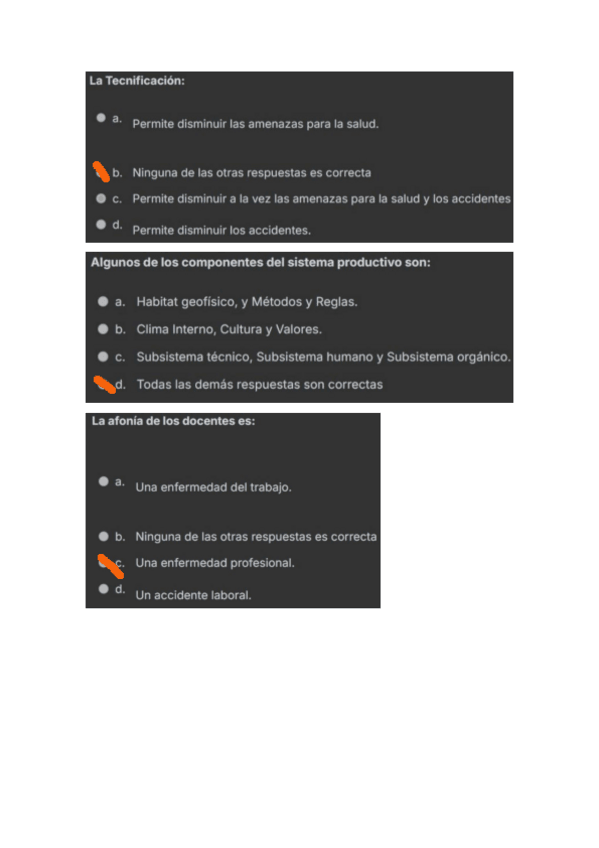 La Tecnificación:

a. Permite disminuir las amenazas para la salud.

b. Ninguna de las otras respuestas es correcta

c. Permite disminuir a la vez las amenazas para la salud y los accidentes

d. Permite disminuir los accidentes.

Algunos de los componentes del sistema productivo son:

a. Habitat geofísico, y Métodos y Reglas.

b. Clima Interno, Cultura y Valores.

c. Subsistema técnico, Subsistema humano y Subsistema orgánico.

d. Todas las demás respuestas son correctas

La afonía de los docentes es:

a. Una enfermedad del trabajo.

b. Ninguna de las otras respuestas es correcta

c. Una enfermedad profesional.

d. Un accidente laboral.